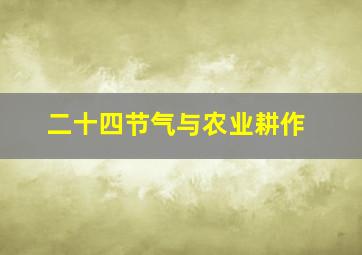 二十四节气与农业耕作